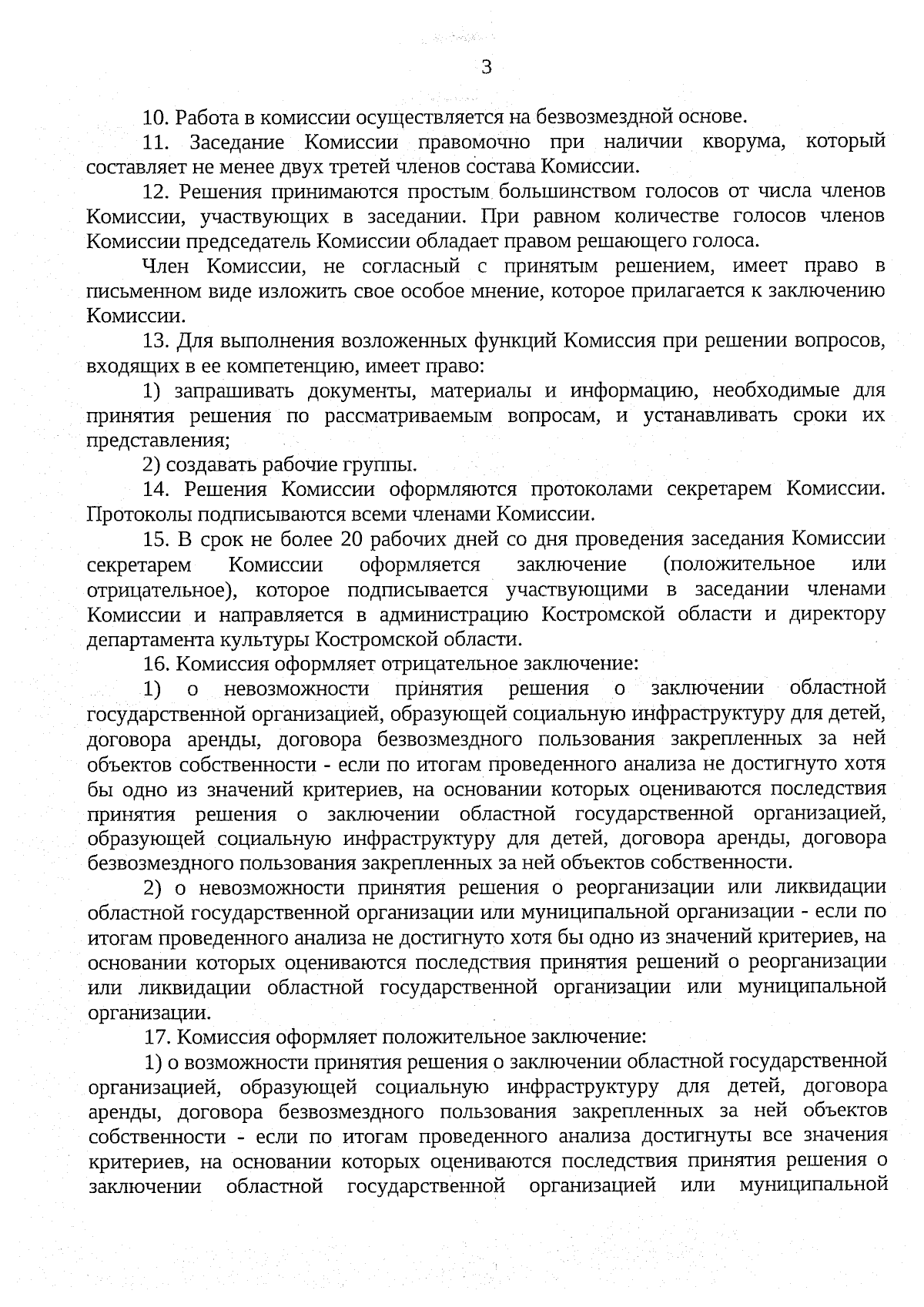 3

10. Работа в комиссии осуществляется на безвозмездной основе.

11. Заседание Комиссии правомочно при наличии кворума, который составляет не менее двух третей членов состава Комиссии.

12. Решения принимаются простым большинством голосов от числа членов Комиссии, участвующих в заседании. При равном количестве голосов членов Комиссии председатель Комиссии обладает правом решающего голоса.

Член Комиссии, не согласный с принятым решением, имеет право в письменном виде изложить свое особое мнение, которое прилагается к заключению Комиссии.

13. Для выполнения возложенных функций Комиссия при решении вопросов, входящих в ее компетенцию, имеет право:

1) запрашивать документы, материалы и информацию, необходимые для принятия решения по рассматриваемым вопросам, и устанавливать сроки их представления;

2) создавать рабочие группы.

14. Решения Комиссии оформляются протоколами секретарем Комиссии. Протоколы подписываются всеми членами Комиссии.

15. В срок не более 20 рабочих дней со дня проведения заседания Комиссии секретарем Комиссии оформляется заключение (положительное или отрицательное), которое подписывается участвующими в заседании членами Комиссии и направляется в администрацию Костромской области и директору департамента культуры Костромской области.

16. Комиссия оформляет отрицательное заключение:

1) о невозможности принятия решения о заключении областной государственной организацией, образующей социальную инфраструктуру для детей, договора аренды, договора безвозмездного пользования закрепленных за ней объектов собственности - если по итогам проведенного анализа не достигнуто хотя бы одно из значений критериев, на основании которых оцениваются последствия принятия решения о заключении областной государственной организацией, образующей социальную инфраструктуру для детей, договора аренды, договора безвозмездного пользования закрепленных за ней объектов собственности.

2) о невозможности принятия решения о реорганизации или ликвидации областной государственной организации или муниципальной организации - если по итогам проведенного анализа не достигнуто хотя бы одно из значений критериев, на основании которых оцениваются последствия принятия решений о реорганизации или ликвидации областной государственной организации или муниципальной организации.

17. Комиссия оформляет положительное заключение:

1) о возможности принятия решения о заключении областной государственной организацией, образующей социальную инфраструктуру для детей, договора аренды, договора безвозмездного пользования закрепленных за ней объектов собственности - если по итогам проведенного анализа достигнуты все значения критериев, на основании которых оцениваются последствия принятия решения о заключении областной государственной организацией или муниципальной